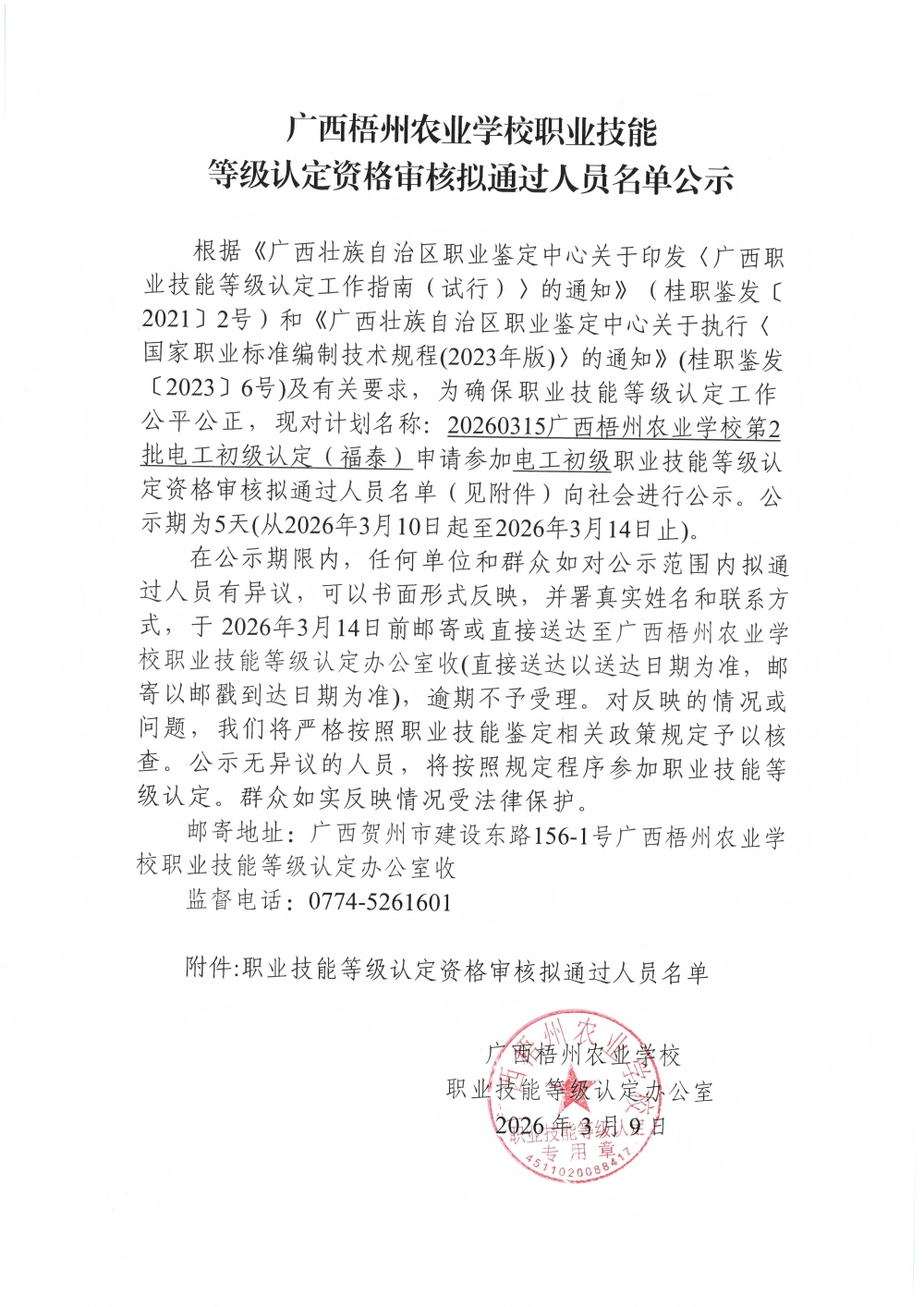 广西梧州农业学校职业技能
等级认定资格审核拟通过人员名单公示

根据《广西壮族自治区职业鉴定中心关于印发〈广西职业技能等级认定工作指南（试行）〉的通知》（桂职鉴发〔2021〕2号）和《广西壮族自治区职业鉴定中心关于执行〈国家职业标准编制技术规程(2023年版)〉的通知》(桂职鉴发〔2023〕6号)及有关要求，为确保职业技能等级认定工作公平公正，现对计划名称：20260315广西梧州农业学校第2批电工初级认定（福泰）申请参加电工初级职业技能等级认定资格审核拟通过人员名单（见附件）向社会进行公示。公示期为5天(从2026年3月10日起至2026年3月14日止)。

在公示期限内，任何单位和群众如对公示范围内拟通过人员有异议，可以书面形式反映，并署真实姓名和联系方式，于2026年3月14日前邮寄或直接送达至广西梧州农业学校职业技能等级认定办公室收(直接送达以送达日期为准，邮寄以邮戳到达日期为准)，逾期不予受理。对反映的情况或问题，我们将严格按照职业技能鉴定相关政策规定予以核查。公示无异议的人员，将按照规定程序参加职业技能等级认定。群众如实反映情况受法律保护。

邮寄地址：广西贺州市建设东路156-1号广西梧州农业学校职业技能等级认定办公室收

监督电话：0774-5261601

附件:职业技能等级认定资格审核拟通过人员名单

广西梧州农业学校
职业技能等级认定办公室
2026年3月9日

广西梧州农业学校 职业技能等级认定 专用章 4511020086417